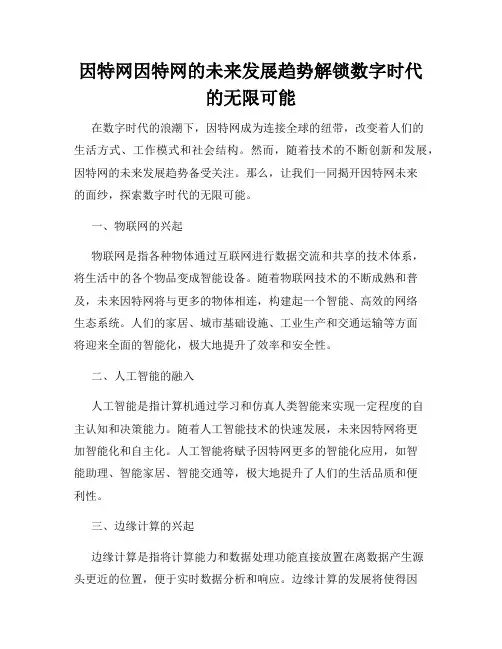 因特网因特网的未来发展趋势解锁数字时代的无限可能

在数字时代的浪潮下，因特网成为连接全球的纽带，改变着人们的生活方式、工作模式和社会结构。然而，随着技术的不断创新和发展，因特网的未来发展趋势备受关注。那么，让我们一同揭开因特网未来的面纱，探索数字时代的无限可能。

一、物联网的兴起

物联网是指各种物体通过互联网进行数据交流和共享的技术体系，将生活中的各个物品变成智能设备。随着物联网技术的不断成熟和普及，未来因特网将与更多的物体相连，构建起一个智能、高效的网络生态系统。人们的家居、城市基础设施、工业生产和交通运输等方面将迎来全面的智能化，极大地提升了效率和安全性。

二、人工智能的融入

人工智能是指计算机通过学习和仿真人类智能来实现一定程度的自主认知和决策能力。随着人工智能技术的快速发展，未来因特网将更加智能化和自主化。人工智能将赋予因特网更多的智能化应用，如智能助理、智能家居、智能交通等，极大地提升了人们的生活品质和便利性。

三、边缘计算的兴起

边缘计算是指将计算能力和数据处理功能直接放置在离数据产生源头更近的位置，便于实时数据分析和响应。边缘计算的发展将使得因